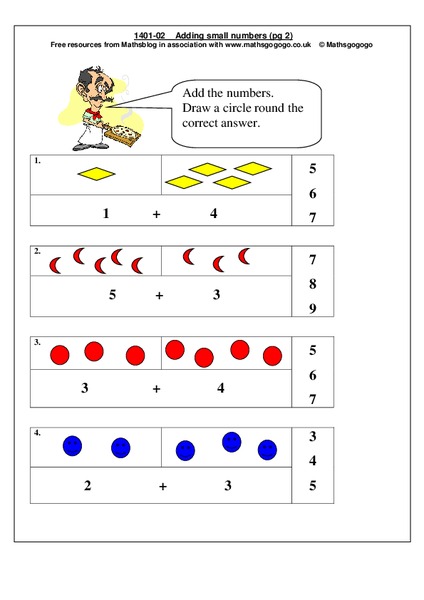 1401-02 Adding small numbers (pg 2)
Free resources from Mathsblog in association with www.mathsgogogo.co.uk © Mathsgogogo

Add the numbers. Draw a circle round the correct answer.

1.
1 + 4
5
6
7

2.
5 + 3
7
8
9

3.
3 + 4
5
6
7

4.
2 + 3
3
4
5